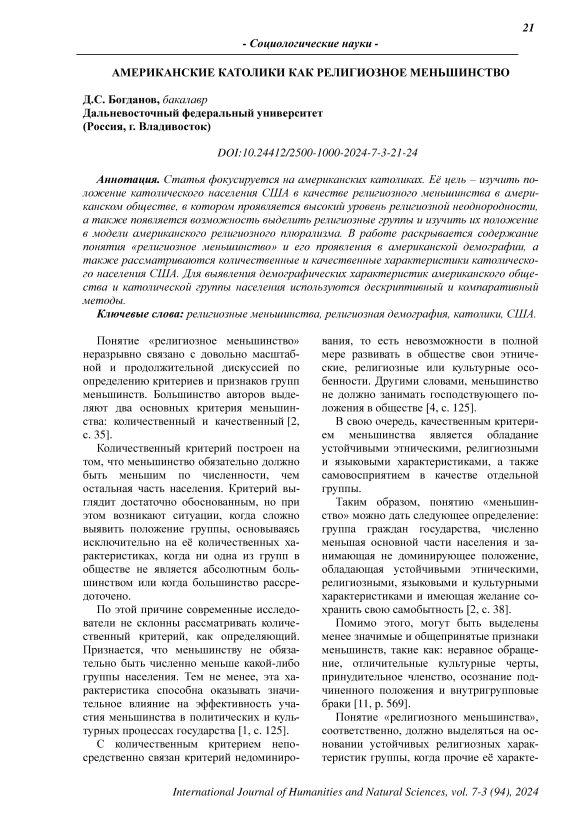 21

- Социологические науки -

АМЕРИКАНСКИЕ КАТОЛИКИ КАК РЕЛИГИОЗНОЕ МЕНЬШИНСТВО

Д.С. Богданов, бакалавр
Дальневосточный федеральный университет
(Россия, г. Владивосток)

DOI:10.24412/2500-1000-2024-7-3-21-24

Аннотация. Статья фокусируется на американских католиках. Её цель – изучить положение католического населения США в качестве религиозного меньшинства в американском обществе, в котором проявляется высокий уровень религиозной неоднородности, а также появляется возможность выделить религиозные группы и изучить их положение в модели американского религиозного плюрализма. В работе раскрывается содержание понятия «религиозное меньшинство» и его проявления в американской демографии, а также рассматриваются количественные и качественные характеристики католического населения США. Для выявления демографических характеристик американского общества и католической группы населения используются дескриптивный и компаративный методы.

Ключевые слова: религиозные меньшинства, религиозная демография, католики, США.

Понятие «религиозное меньшинство» неразрывно связано с довольно масштабной и продолжительной дискуссией по определению критериев и признаков групп меньшинств. Большинство авторов выделяют два основных критерия меньшинства: количественный и качественный [2, с. 35].

Количественный критерий построен на том, что меньшинство обязательно должно быть меньшим по численности, чем остальная часть населения. Критерий выглядит достаточно обоснованным, но при этом возникают ситуации, когда сложно выявить положение группы, основываясь исключительно на её количественных характеристиках, когда ни одна из групп в обществе не является абсолютным большинством или когда большинство рассредоточено.

По этой причине современные исследователи не склонны рассматривать количественный критерий, как определяющий. Признается, что меньшинству не обязательно быть численно меньше какой-либо группы населения. Тем не менее, эта характеристика способна оказывать значительное влияние на эффективность участия меньшинства в политических и культурных процессах государства [1, с. 125].

С количественным критерием непосредственно связан критерий недоминирования, то есть невозможности в полной мере развивать в обществе свои этнические, религиозные или культурные особенности. Другими словами, меньшинство не должно занимать господствующего положения в обществе [4, с. 125].

В свою очередь, качественным критерием меньшинства является обладание устойчивыми этническими, религиозными и языковыми характеристиками, а также самовосприятием в качестве отдельной группы.

Таким образом, понятию «меньшинство» можно дать следующее определение: группа граждан государства, численно меньшая основной части населения и занимающая не доминирующее положение, обладающая устойчивыми этническими, религиозными, языковыми и культурными характеристиками и имеющая желание сохранить свою самобытность [2, с. 38].

Помимо этого, могут быть выделены менее значимые и общепринятые признаки меньшинств, такие как: неравное обращение, отличительные культурные черты, принудительное членство, осознание подчиненного положения и внутригрупповые браки [11, р. 569].

Понятие «религиозного меньшинства», соответственно, должно выделяться на основании устойчивых религиозных характеристик группы, когда прочие её характе-

International Journal of Humanities and Natural Sciences, vol. 7-3 (94), 2024